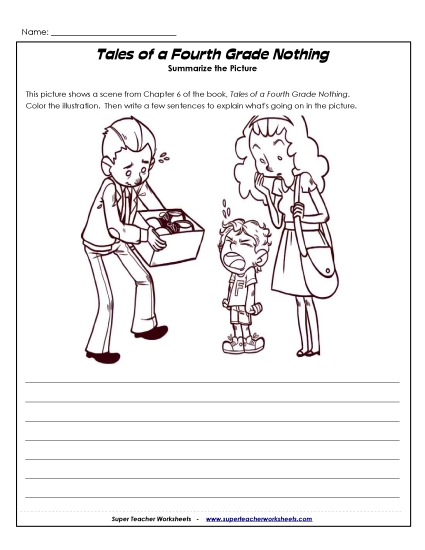 Name: ___________________________

Tales of a Fourth Grade Nothing
Summarize the Picture

This picture shows a scene from Chapter 6 of the book, Tales of a Fourth Grade Nothing. Color the illustration. Then write a few sentences to explain what's going on in the picture.

F

Super Teacher Worksheets - www.superteacherworksheets.com